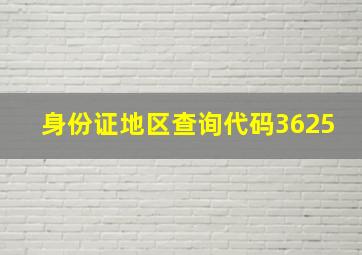 身份证地区查询代码3625